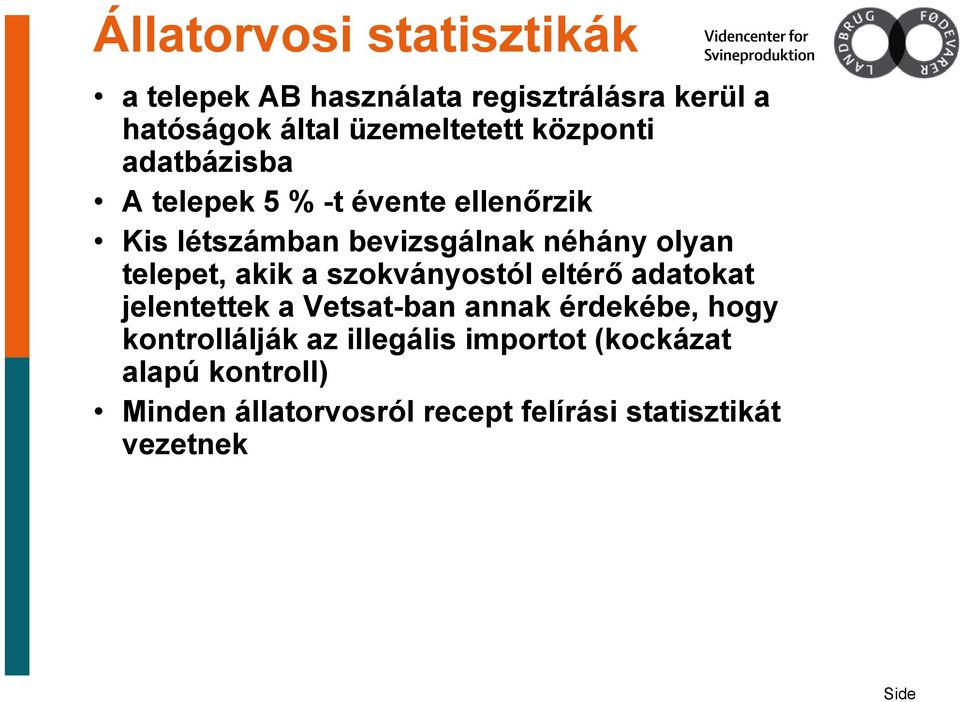 Állatorvosi statisztikák

Videncenter for Svineproduktion

LANDBRUG FØDEVARER

• a telepek AB használata regisztrálásra kerül a hatóságok által üzemeltetett központi adatbázisba

• A telepek 5 % -t évente ellenőrzik

• Kis létszámban bevizsgálnak néhány olyan telepet, akik a szokványostól eltérő adatokat jelentettek a Vetsat-ban annak érdekébe, hogy kontrollálják az illegális importot (kockázat alapú kontroll)

• Minden állatorvosról recept felírási statisztikát vezetnek

Side